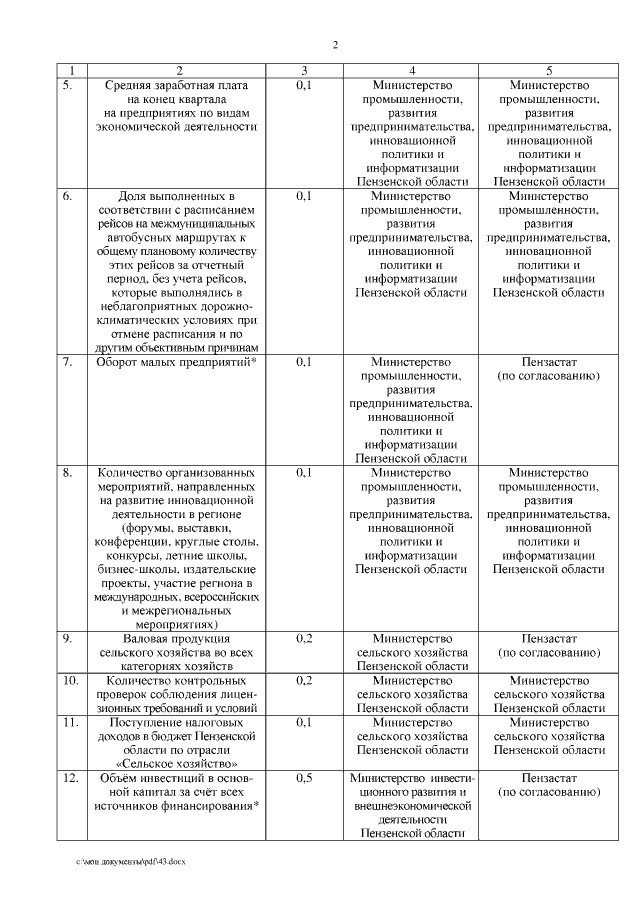 2

| 1 | 2 | 3 | 4 | 5 |
|---|---|---|---|---|
| 5. | Средняя заработная плата на конец квартала на предприятиях по видам экономической деятельности | 0,1 | Министерство промышленности, развития предпринимательства, инновационной политики и информатизации Пензенской области | Министерство промышленности, развития предпринимательства, инновационной политики и информатизации Пензенской области |
| 6. | Доля выполненных в соответствии с расписанием рейсов на межмуниципальных автобусных маршрутах к общему плановому количеству этих рейсов за отчетный период, без учета рейсов, которые выполнялись в неблагоприятных дорожно-климатических условиях при отмене расписания и по другим объективным причинам | 0,1 | Министерство промышленности, развития предпринимательства, инновационной политики и информатизации Пензенской области | Министерство промышленности, развития предпринимательства, инновационной политики и информатизации Пензенской области |
| 7. | Оборот малых предприятий* | 0,1 | Министерство промышленности, развития предпринимательства, инновационной политики и информатизации Пензенской области | Пензастат (по согласованию) |
| 8. | Количество организованных мероприятий, направленных на развитие инновационной деятельности в регионе (форумы, выставки, конференции, круглые столы, конкурсы, летние школы, бизнес-школы, издательские проекты, участие региона в международных, всероссийских и межрегиональных мероприятиях) | 0,1 | Министерство промышленности, развития предпринимательства, инновационной политики и информатизации Пензенской области | Министерство промышленности, развития предпринимательства, инновационной политики и информатизации Пензенской области |
| 9. | Валовая продукция сельского хозяйства во всех категориях хозяйств | 0,2 | Министерство сельского хозяйства Пензенской области | Пензастат (по согласованию) |
| 10. | Количество контрольных проверок соблюдения лицензионных требований и условий | 0,2 | Министерство сельского хозяйства Пензенской области | Министерство сельского хозяйства Пензенской области |
| 11. | Поступление налоговых доходов в бюджет Пензенской области по отрасли «Сельское хозяйство» | 0,1 | Министерство сельского хозяйства Пензенской области | Министерство сельского хозяйства Пензенской области |
| 12. | Объём инвестиций в основной капитал за счёт всех источников финансирования* | 0,5 | Министерство инвестиционного развития и внешнеэкономической деятельности Пензенской области | Пензастат (по согласованию) |

c:\мои документы\pdf\43.docx